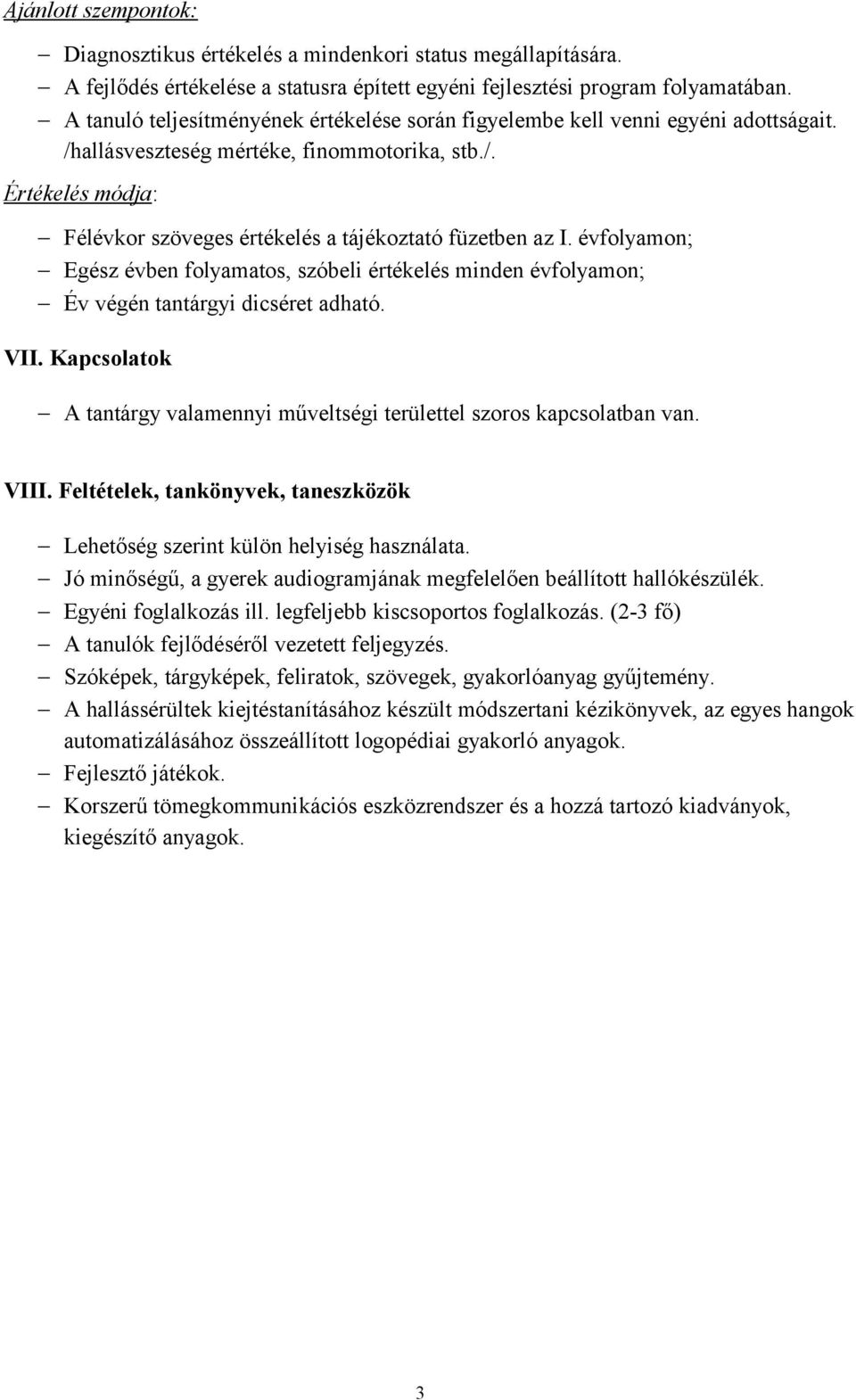 Ajánlott szempontok:

– Diagnosztikus értékelés a mindenkori status megállapítására.
– A fejlődés értékelése a statusra épített egyéni fejlesztési program folyamatában.
– A tanuló teljesítményének értékelése során figyelembe kell venni egyéni adottságait. /hallásveszteség mértéke, finommotorika, stb./.

Értékelés módja:

– Félévkor szöveges értékelés a tájékoztató füzetben az I. évfolyamon;
– Egész évben folyamatos, szóbeli értékelés minden évfolyamon;
– Év végén tantárgyi dicséret adható.

VII. Kapcsolatok

– A tantárgy valamennyi műveltségi területtel szoros kapcsolatban van.

VIII. Feltételek, tankönyvek, taneszközök

– Lehetőség szerint külön helyiség használata.
– Jó minőségű, a gyerek audiogramjának megfelelően beállított hallókészülék.
– Egyéni foglalkozás ill. legfeljebb kiscsoportos foglalkozás. (2-3 fő)
– A tanulók fejlődéséről vezetett feljegyzés.
– Szóképek, tárgyképek, feliratok, szövegek, gyakorlóanyag gyűjtemény.
– A hallássérültek kiejtéstanításához készült módszertani kézikönyvek, az egyes hangok automatizálásához összeállított logopédiai gyakorló anyagok.
– Fejlesztő játékok.
– Korszerű tömegkommunikációs eszközrendszer és a hozzá tartozó kiadványok, kiegészítő anyagok.

3